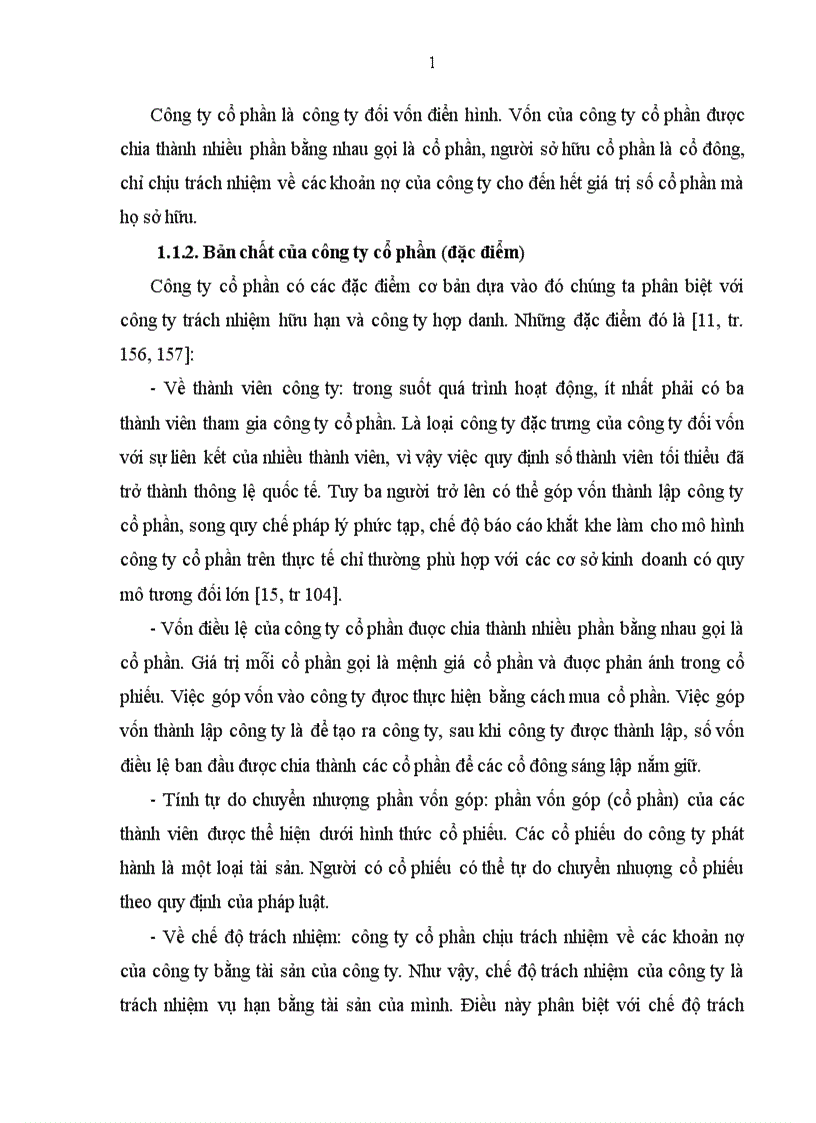 1

Công ty cổ phần là công ty đối vốn điển hình. Vốn của công ty cổ phần được chia thành nhiều phần bằng nhau gọi là cổ phần, người sở hữu cổ phần là cổ đông, chỉ chịu trách nhiệm về các khoản nợ của công ty cho đến hết giá trị số cổ phần mà họ sở hữu.

1.1.2. Bản chất của công ty cổ phần (đặc điểm)

Công ty cổ phần có các đặc điểm cơ bản dựa vào đó chúng ta phân biệt với công ty trách nhiệm hữu hạn và công ty hợp danh. Những đặc điểm đó là [11, tr. 156, 157]:

- Về thành viên công ty: trong suốt quá trình hoạt động, ít nhất phải có ba thành viên tham gia công ty cổ phần. Là loại công ty đặc trưng của công ty đối vốn với sự liên kết của nhiều thành viên, vì vậy việc quy định số thành viên tối thiểu đã trở thành thông lệ quốc tế. Tuy ba người trở lên có thể góp vốn thành lập công ty cổ phần, song quy chế pháp lý phức tạp, chế độ báo cáo khắt khe làm cho mô hình công ty cổ phần trên thực tế chỉ thường phù hợp với các cơ sở kinh doanh có quy mô tương đối lớn [15, tr 104].

- Vốn điều lệ của công ty cổ phần được chia thành nhiều phần bằng nhau gọi là cổ phần. Giá trị mỗi cổ phần gọi là mệnh giá cổ phần và được phản ánh trong cổ phiếu. Việc góp vốn vào công ty được thực hiện bằng cách mua cổ phần. Việc góp vốn thành lập công ty là để tạo ra công ty, sau khi công ty được thành lập, số vốn điều lệ ban đầu được chia thành các cổ phần để các cổ đông sáng lập nắm giữ.

- Tính tự do chuyển nhượng phần vốn góp: phần vốn góp (cổ phần) của các thành viên được thể hiện dưới hình thức cổ phiếu. Các cổ phiếu do công ty phát hành là một loại tài sản. Người có cổ phiếu có thể tự do chuyển nhượng cổ phiếu theo quy định của pháp luật.

- Về chế độ trách nhiệm: công ty cổ phần chịu trách nhiệm về các khoản nợ của công ty bằng tài sản của công ty. Như vậy, chế độ trách nhiệm của công ty là trách nhiệm vụ hạn bằng tài sản của mình. Điều này phân biệt với chế độ trách